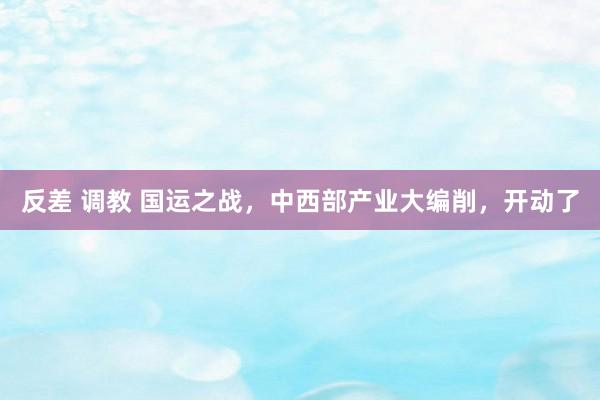 反差 调教 国运之战，中西部产业大编削，开动了